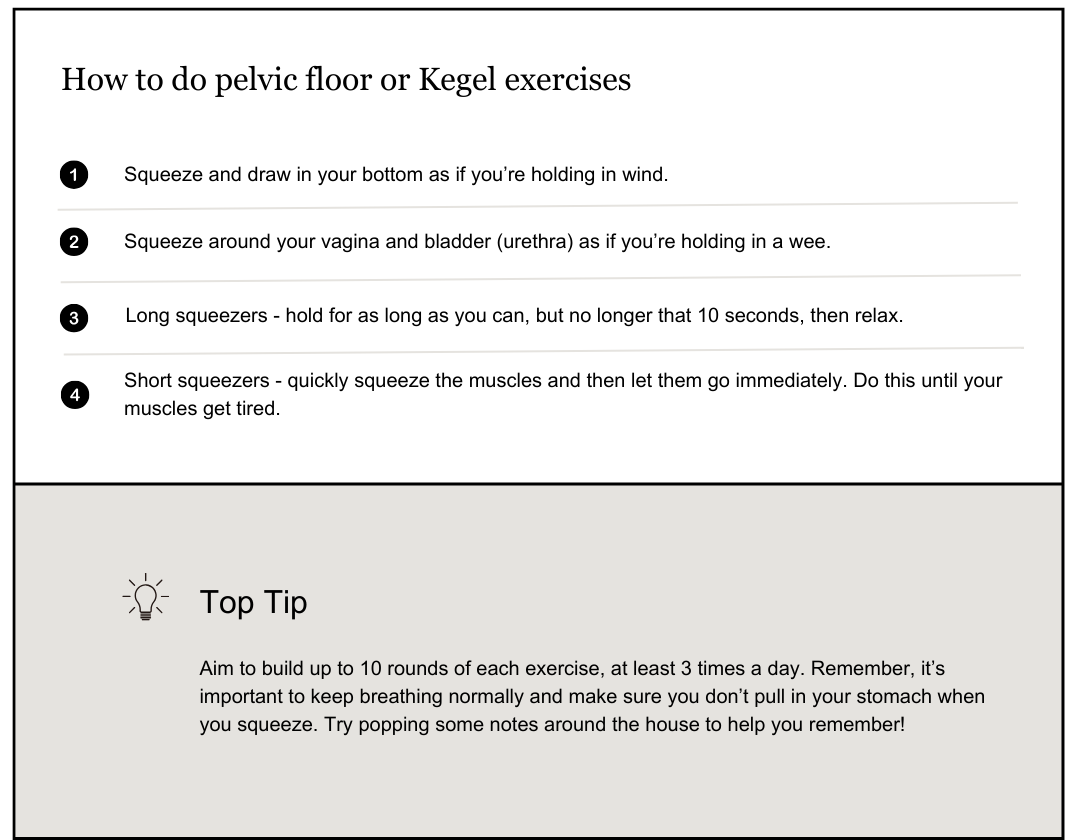 How to do pelvic floor or Kegel exercises

1 Squeeze and draw in your bottom as if you're holding in wind.

2 Squeeze around your vagina and bladder (urethra) as if you're holding in a wee.

3 Long squeezers - hold for as long as you can, but no longer that 10 seconds, then relax.

4 Short squeezers - quickly squeeze the muscles and then let them go immediately. Do this until your muscles get tired.

Top Tip

Aim to build up to 10 rounds of each exercise, at least 3 times a day. Remember, it's important to keep breathing normally and make sure you don't pull in your stomach when you squeeze. Try popping some notes around the house to help you remember!